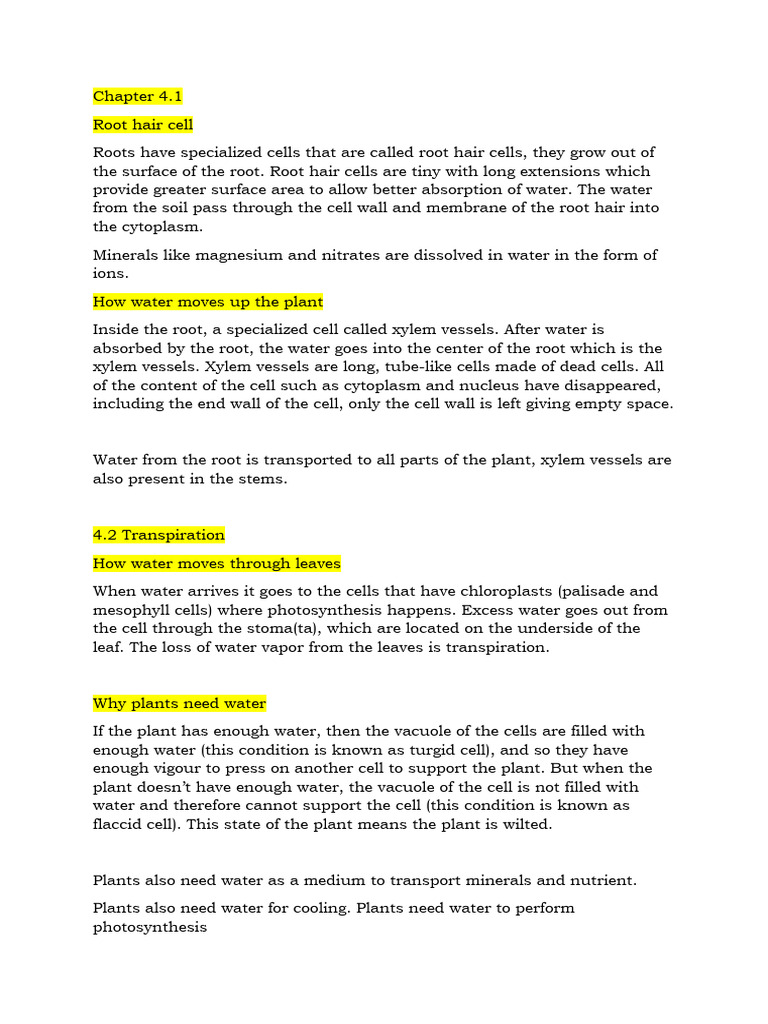 Chapter 4.1

Root hair cell

Roots have specialized cells that are called root hair cells, they grow out of the surface of the root. Root hair cells are tiny with long extensions which provide greater surface area to allow better absorption of water. The water from the soil pass through the cell wall and membrane of the root hair into the cytoplasm.

Minerals like magnesium and nitrates are dissolved in water in the form of ions.

How water moves up the plant

Inside the root, a specialized cell called xylem vessels. After water is absorbed by the root, the water goes into the center of the root which is the xylem vessels. Xylem vessels are long, tube-like cells made of dead cells. All of the content of the cell such as cytoplasm and nucleus have disappeared, including the end wall of the cell, only the cell wall is left giving empty space.

Water from the root is transported to all parts of the plant, xylem vessels are also present in the stems.

4.2 Transpiration

How water moves through leaves

When water arrives it goes to the cells that have chloroplasts (palisade and mesophyll cells) where photosynthesis happens. Excess water goes out from the cell through the stoma(ta), which are located on the underside of the leaf. The loss of water vapor from the leaves is transpiration.

Why plants need water

If the plant has enough water, then the vacuole of the cells are filled with enough water (this condition is known as turgid cell), and so they have enough vigour to press on another cell to support the plant. But when the plant doesn't have enough water, the vacuole of the cell is not filled with water and therefore cannot support the cell (this condition is known as flaccid cell). This state of the plant means the plant is wilted.

Plants also need water as a medium to transport minerals and nutrient.

Plants also need water for cooling. Plants need water to perform photosynthesis